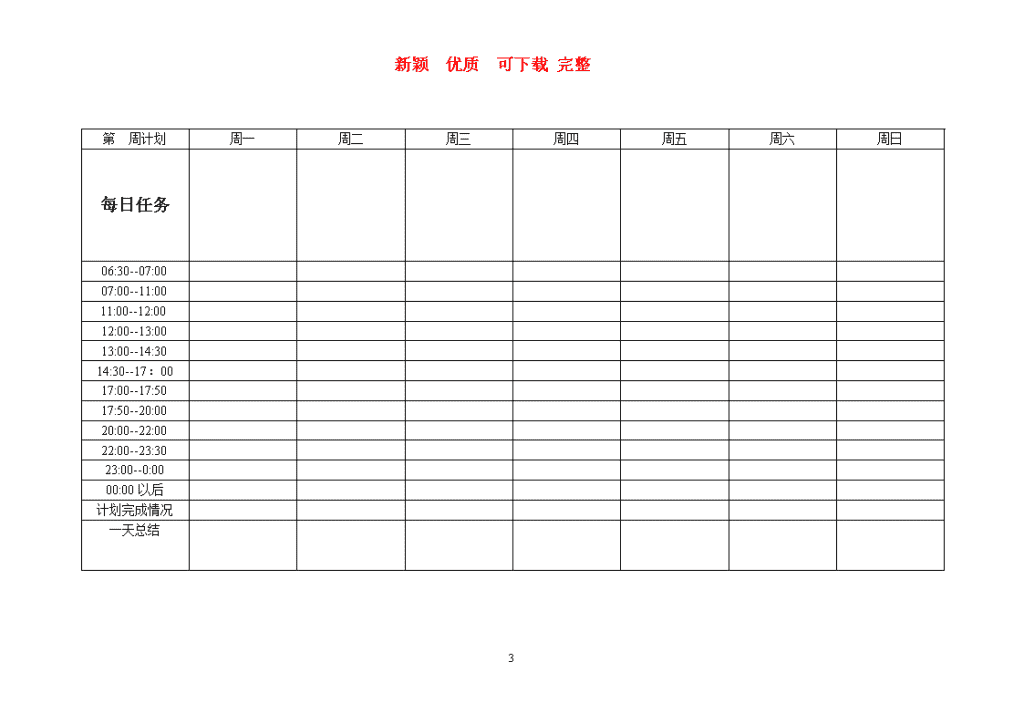 新颖　优质　可下载 完整

| 第　周计划 | 周一 | 周二 | 周三 | 周四 | 周五 | 周六 | 周日 |
|---|---|---|---|---|---|---|---|
| 每日任务 | | | | | | | |
| 06:30--07:00 | | | | | | | |
| 07:00--11:00 | | | | | | | |
| 11:00--12:00 | | | | | | | |
| 12:00--13:00 | | | | | | | |
| 13:00--14:30 | | | | | | | |
| 14:30--17：00 | | | | | | | |
| 17:00--17:50 | | | | | | | |
| 17:50--20:00 | | | | | | | |
| 20:00--22:00 | | | | | | | |
| 22:00--23:30 | | | | | | | |
| 23:00--0:00 | | | | | | | |
| 00:00 以后 | | | | | | | |
| 计划完成情况 | | | | | | | |
| 一天总结 | | | | | | | |

3